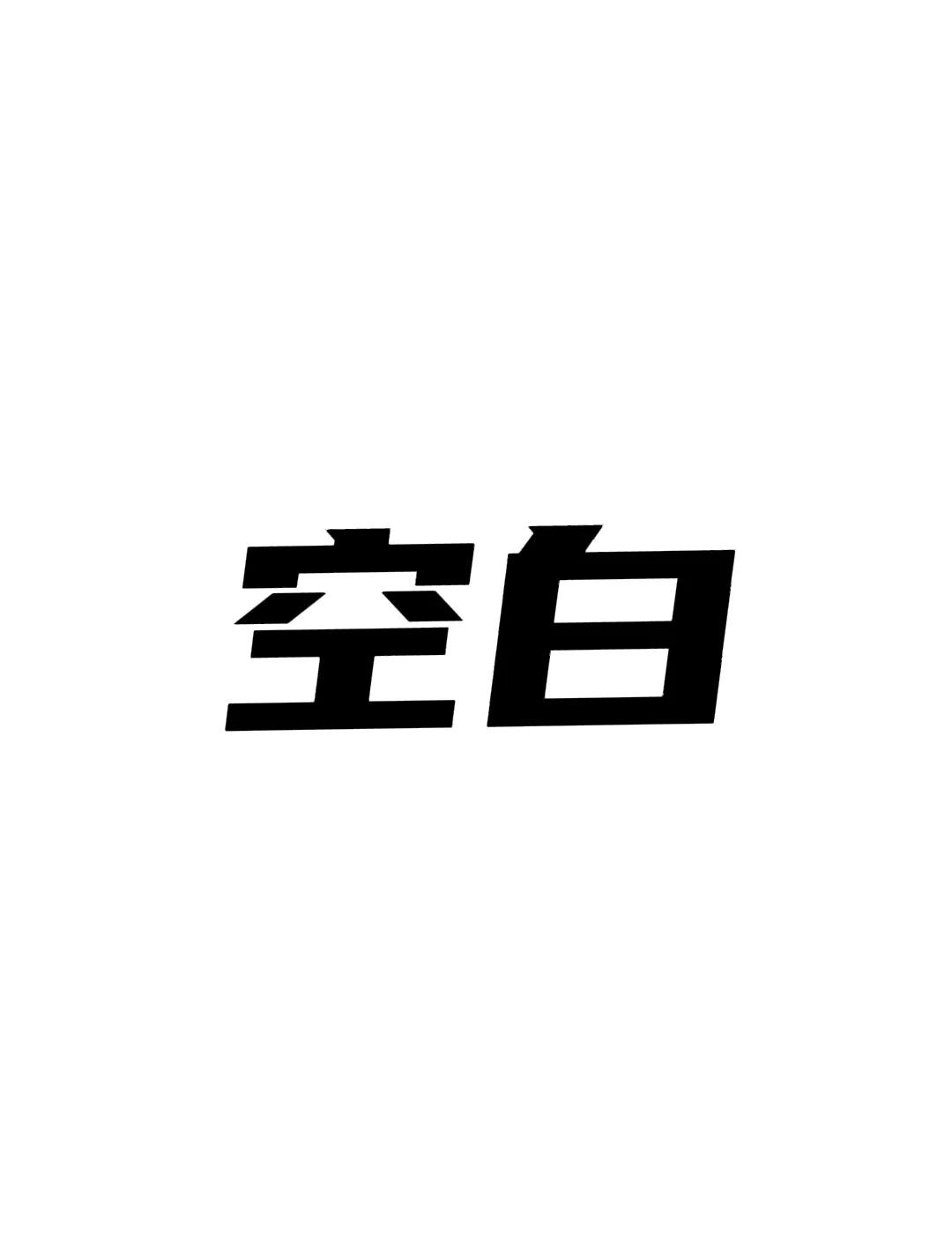 空白